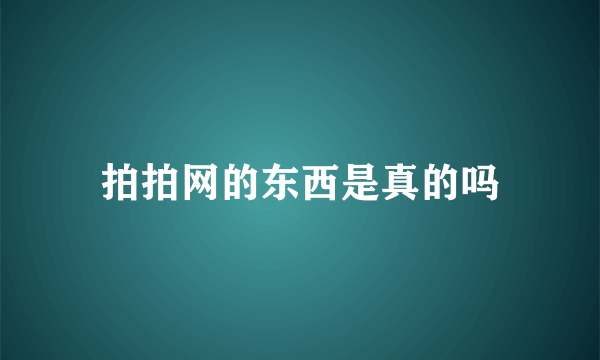 拍拍网的东西是真的吗